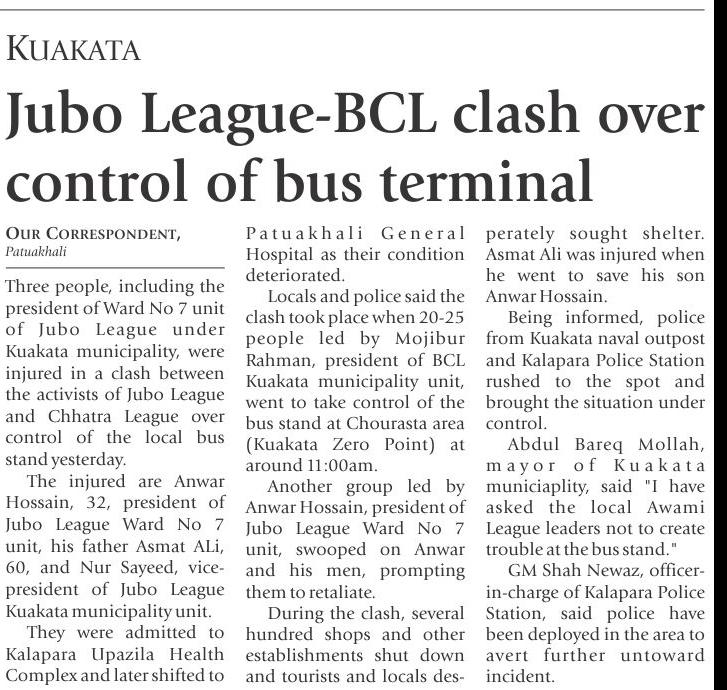 KUAKATA

Jubo League-BCL clash over control of bus terminal

OUR CORRESPONDENT,
Patuakhali

Three people, including the president of Ward No 7 unit of Jubo League under Kuakata municipality, were injured in a clash between the activists of Jubo League and Chhatra League over control of the local bus stand yesterday.

The injured are Anwar Hossain, 32, president of Jubo League Ward No 7 unit, his father Asmat ALi, 60, and Nur Sayeed, vice-president of Jubo League Kuakata municipality unit.

They were admitted to Kalapara Upazila Health Complex and later shifted to Patuakhali General Hospital as their condition deteriorated.

Locals and police said the clash took place when 20-25 people led by Mojibur Rahman, president of BCL Kuakata municipality unit, went to take control of the bus stand at Chourasta area (Kuakata Zero Point) at around 11:00am.

Another group led by Anwar Hossain, president of Jubo League Ward No 7 unit, swooped on Anwar and his men, prompting them to retaliate.

During the clash, several hundred shops and other establishments shut down and tourists and locals desperately sought shelter. Asmat Ali was injured when he went to save his son Anwar Hossain.

Being informed, police from Kuakata naval outpost and Kalapara Police Station rushed to the spot and brought the situation under control.

Abdul Bareq Mollah, mayor of Kuakata municiaplity, said "I have asked the local Awami League leaders not to create trouble at the bus stand."

GM Shah Newaz, officer-in-charge of Kalapara Police Station, said police have been deployed in the area to avert further untoward incident.